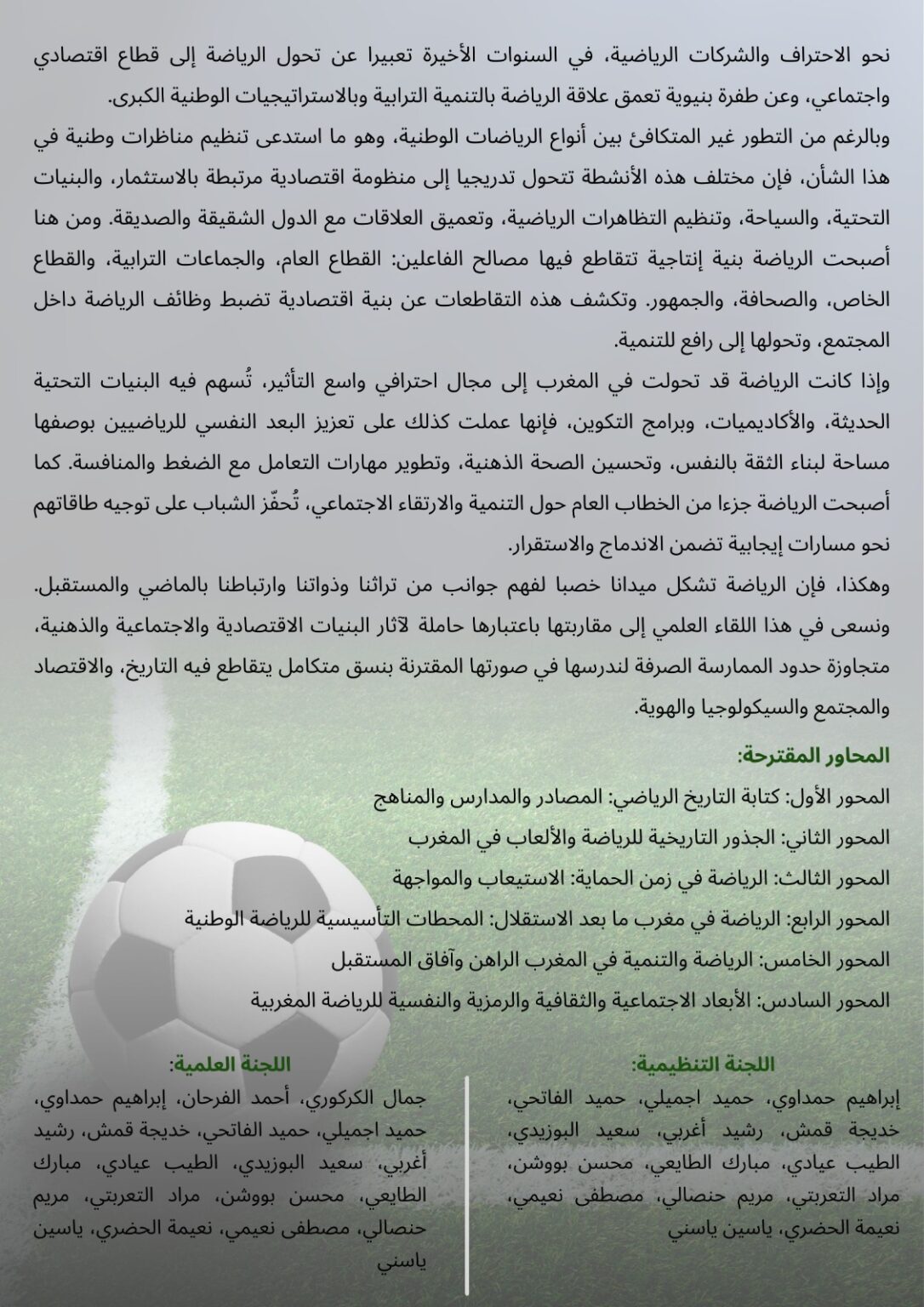 نحو الاحتراف والشركات الرياضية، في السنوات الأخيرة تعبيرا عن تحول الرياضة إلى قطاع اقتصادي واجتماعي، وعن طفرة بنيوية تعمق علاقة الرياضة بالتنمية الترابية وبالاستراتيجيات الوطنية الكبرى.

وبالرغم من التطور غير المتكافئ بين أنواع الرياضات الوطنية، وهو ما استدعى تنظيم مناظرات وطنية في هذا الشأن، فإن مختلف هذه الأنشطة تتحول تدريجيا إلى منظومة اقتصادية مرتبطة بالاستثمار، والبنيات التحتية، والسياحة، وتنظيم التظاهرات الرياضية، وتعميق العلاقات مع الدول الشقيقة والصديقة. ومن هنا أصبحت الرياضة بنية إنتاجية تتقاطع فيها مصالح الفاعلين: القطاع العام، والجماعات الترابية، والقطاع الخاص، والصحافة، والجمهور. وتكشف هذه التقاطعات عن بنية اقتصادية تضبط وظائف الرياضة داخل المجتمع، وتحولها إلى رافع للتنمية.

وإذا كانت الرياضة قد تحولت في المغرب إلى مجال احترافي واسع التأثير، تُسهم فيه البنيات التحتية الحديثة، والأكاديميات، وبرامج التكوين، فإنها عملت كذلك على تعزيز البعد النفسي للرياضيين بوصفها مساحة لبناء الثقة بالنفس، وتحسين الصحة الذهنية، وتطوير مهارات التعامل مع الضغط والمنافسة. كما أصبحت الرياضة جزءا من الخطاب العام حول التنمية والارتقاء الاجتماعي، تُحفّز الشباب على توجيه طاقاتهم نحو مسارات إيجابية تضمن الاندماج والاستقرار.

وهكذا، فإن الرياضة تشكل ميدانا خصبا لفهم جوانب من تراثنا وذواتنا وارتباطنا بالماضي والمستقبل. ونسعى في هذا اللقاء العلمي إلى مقاربتها باعتبارها حاملة لآثار البنيات الاقتصادية والاجتماعية والذهنية، متجاوزة حدود الممارسة الصرفة لندرسها في صورتها المقترنة بنسق متكامل يتقاطع فيه التاريخ، والاقتصاد والمجتمع والسيكولوجيا والهوية.

المحاور المقترحة:

المحور الأول: كتابة التاريخ الرياضي: المصادر والمدارس والمناهج

المحور الثاني: الجذور التاريخية للرياضة والألعاب في المغرب

المحور الثالث: الرياضة في زمن الحماية: الاستيعاب والمواجهة

المحور الرابع: الرياضة في مغرب ما بعد الاستقلال: المحطات التأسيسية للرياضة الوطنية

المحور الخامس: الرياضة والتنمية في المغرب الراهن وآفاق المستقبل

المحور السادس: الأبعاد الاجتماعية والثقافية والرمزية والنفسية للرياضة المغربية

اللجنة التنظيمية:

إبراهيم حمداوي، حميد اجميلي، حميد الفاتحي، خديجة قمش، رشيد أغربي، سعيد البوزيدي، الطيب عيادي، مبارك الطايعي، محسن بووشن، مراد التعربتي، مريم حنصالي، مصطفى نعيمي، نعيمة الحضري، ياسين ياسني

اللجنة العلمية:

جمال الكركوري، أحمد الفرحان، إبراهيم حمداوي، حميد اجميلي، حميد الفاتحي، خديجة قمش، رشيد أغربي، سعيد البوزيدي، الطيب عيادي، مبارك الطايعي، محسن بووشن، مراد التعربتي، مريم حنصالي، مصطفى نعيمي، نعيمة الحضري، ياسين ياسني